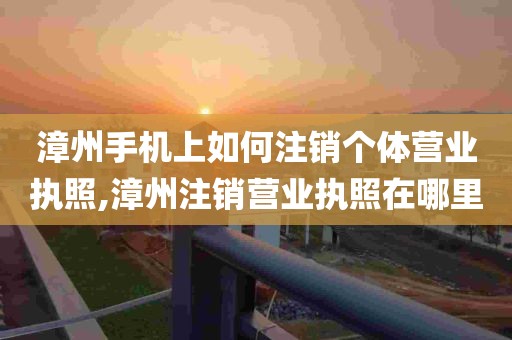 漳州手机上如何注销个体营业执照,漳州注销营业执照在哪里